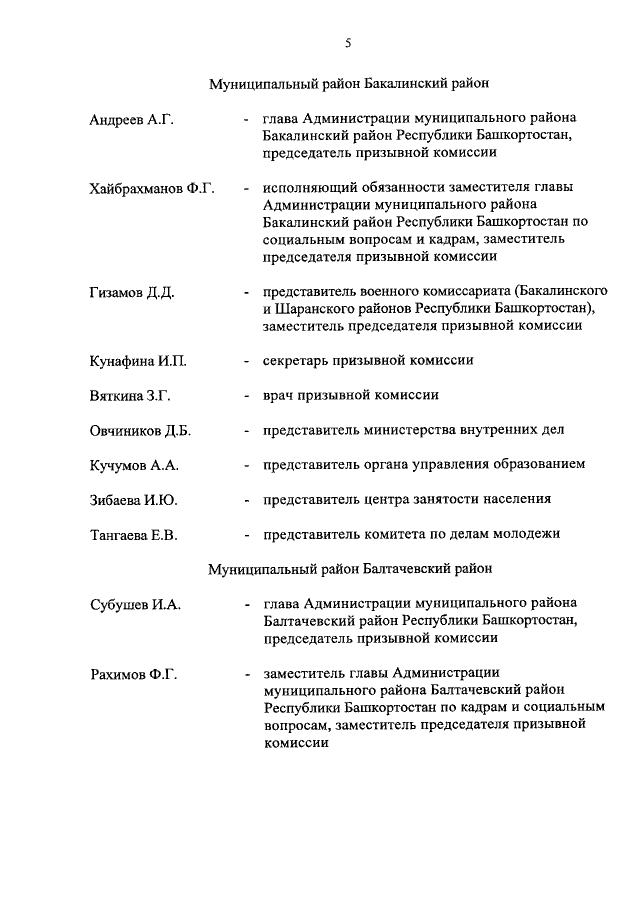 5

Муниципальный район Бакалинский район

Андреев А.Г. - глава Администрации муниципального района Бакалинский район Республики Башкортостан, председатель призывной комиссии

Хайбрахманов Ф.Г. - исполняющий обязанности заместителя главы Администрации муниципального района Бакалинский район Республики Башкортостан по социальным вопросам и кадрам, заместитель председателя призывной комиссии

Гизамов Д.Д. - представитель военного комиссариата (Бакалинского и Шаранского районов Республики Башкортостан), заместитель председателя призывной комиссии

Кунафина И.П. - секретарь призывной комиссии

Вяткина З.Г. - врач призывной комиссии

Овчиников Д.Б. - представитель министерства внутренних дел

Кучумов А.А. - представитель органа управления образованием

Зибаева И.Ю. - представитель центра занятости населения

Тангаева Е.В. - представитель комитета по делам молодежи

Муниципальный район Балтачевский район

Субушев И.А. - глава Администрации муниципального района Балтачевский район Республики Башкортостан, председатель призывной комиссии

Рахимов Ф.Г. - заместитель главы Администрации муниципального района Балтачевский район Республики Башкортостан по кадрам и социальным вопросам, заместитель председателя призывной комиссии